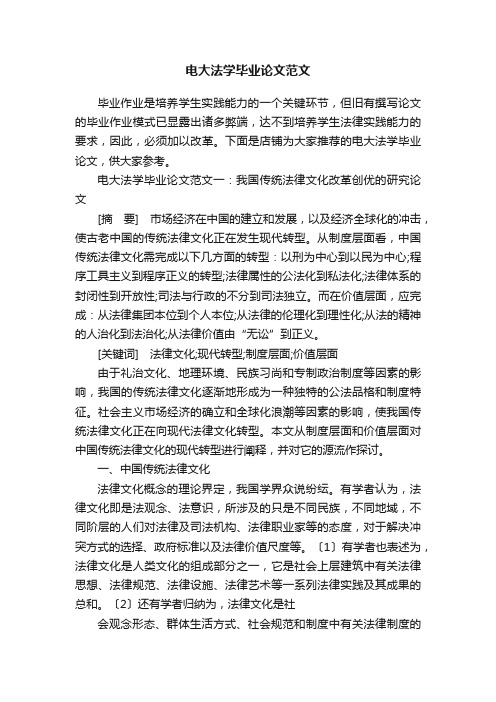 电大法学毕业论文范文

毕业作业是培养学生实践能力的一个关键环节，但旧有撰写论文的毕业作业模式已显露出诸多弊端，达不到培养学生法律实践能力的要求，因此，必须加以改革。下面是店铺为大家推荐的电大法学毕业论文，供大家参考。

电大法学毕业论文范文一：我国传统法律文化改革创优的研究论文

[摘　要]　市场经济在中国的建立和发展，以及经济全球化的冲击，使古老中国的传统法律文化正在发生现代转型。从制度层面看，中国传统法律文化需完成以下几方面的转型：以刑为中心到以民为中心;程序工具主义到程序正义的转型;法律属性的公法化到私法化;法律体系的封闭性到开放性;司法与行政的不分到司法独立。而在价值层面，应完成：从法律集团本位到个人本位;从法律的伦理化到理性化;从法的精神的人治化到法治化;从法律价值由“无讼”到正义。

[关键词]　法律文化;现代转型;制度层面;价值层面

由于礼治文化、地理环境、民族习尚和专制政治制度等因素的影响，我国的传统法律文化逐渐地形成为一种独特的公法品格和制度特征。社会主义市场经济的确立和全球化浪潮等因素的影响，使我国传统法律文化正在向现代法律文化转型。本文从制度层面和价值层面对中国传统法律文化的现代转型进行阐释，并对它的源流作探讨。

一、中国传统法律文化

法律文化概念的理论界定，我国学界众说纷纭。有学者认为，法律文化即是法观念、法意识，所涉及的只是不同民族，不同地域，不同阶层的人们对法律及司法机构、法律职业家等的态度，对于解决冲突方式的选择、政府标准以及法律价值尺度等。〔1〕有学者也表述为，法律文化是人类文化的组成部分之一，它是社会上层建筑中有关法律思想、法律规范、法律设施、法律艺术等一系列法律实践及其成果的总和。〔2〕还有学者归纳为，法律文化是社

会观念形态、群体生活方式、社会规范和制度中有关法律制度的